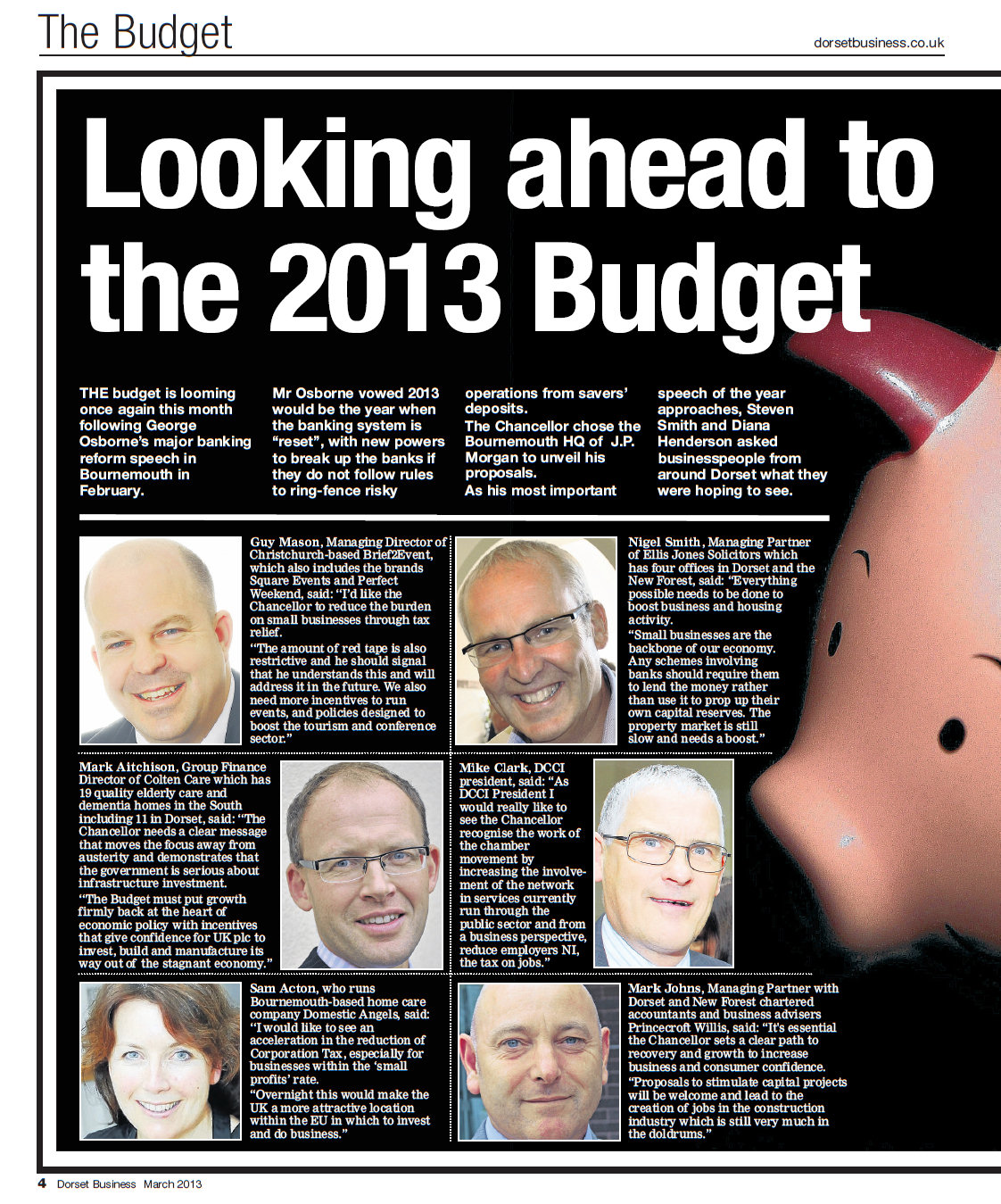 The Budget

dorsetbusiness.co.uk

Looking ahead to the 2013 Budget

THE budget is looming once again this month following George Osborne's major banking reform speech in Bournemouth in February.

Mr Osborne vowed 2013 would be the year when the banking system is "reset", with new powers to break up the banks if they do not follow rules to ring-fence risky operations from savers' deposits.

The Chancellor chose the Bournemouth HQ of J.P. Morgan to unveil his proposals.

As his most important speech of the year approaches, Steven Smith and Diana Henderson asked businesspeople from around Dorset what they were hoping to see.

Guy Mason, Managing Director of Christchurch-based Brief2Event, which also includes the brands Square Events and Perfect Weekend, said: "I'd like the Chancellor to reduce the burden on small businesses through tax relief.

"The amount of red tape is also restrictive and he should signal that he understands this and will address it in the future. We also need more incentives to run events, and policies designed to boost the tourism and conference sector."

Nigel Smith, Managing Partner of Ellis Jones Solicitors which has four offices in Dorset and the New Forest, said: "Everything possible needs to be done to boost business and housing activity.

"Small businesses are the backbone of our economy. Any schemes involving banks should require them to lend the money rather than use it to prop up their own capital reserves. The property market is still slow and needs a boost."

Mark Aitchison, Group Finance Director of Colten Care which has 19 quality elderly care and dementia homes in the South including 11 in Dorset, said: "The Chancellor needs a clear message that moves the focus away from austerity and demonstrates that the government is serious about infrastructure investment.

"The Budget must put growth firmly back at the heart of economic policy with incentives that give confidence for UK plc to invest, build and manufacture its way out of the stagnant economy."

Mike Clark, DCCI president, said: "As DCCI President I would really like to see the Chancellor recognise the work of the chamber movement by increasing the involvement of the network in services currently run through the public sector and from a business perspective, reduce employers NI, the tax on jobs."

Sam Acton, who runs Bournemouth-based home care company Domestic Angels, said: "I would like to see an acceleration in the reduction of Corporation Tax, especially for businesses within the 'small profits' rate.

"Overnight this would make the UK a more attractive location within the EU in which to invest and do business."

Mark Johns, Managing Partner with Dorset and New Forest chartered accountants and business advisers Princecroft Willis, said: "It's essential the Chancellor sets a clear path to recovery and growth to increase business and consumer confidence.

"Proposals to stimulate capital projects will be welcome and lead to the creation of jobs in the construction industry which is still very much in the doldrums."

4 Dorset Business March 2013